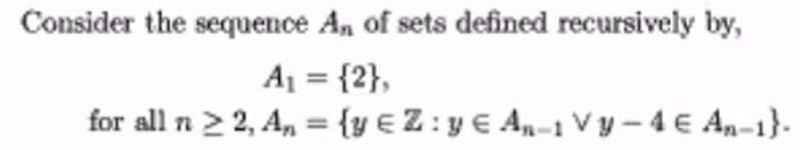 Consider the sequence $A_n$ of sets defined recursively by,

$A_1 = \{2\}$,

for all $n \geq 2$, $A_n = \{y \in \mathbb{Z} : y \in A_{n-1} \vee y - 4 \in A_{n-1}\}$.